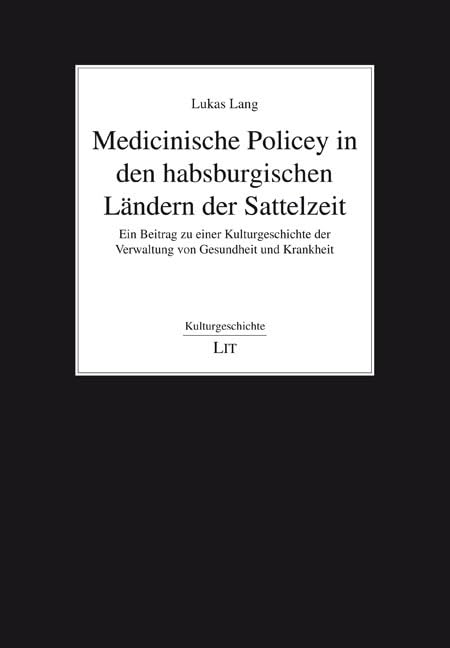 Lukas Lang

Medicinische Policey in den habsburgischen Ländern der Sattelzeit

Ein Beitrag zu einer Kulturgeschichte der Verwaltung von Gesundheit und Krankheit

Kulturgeschichte

LIT